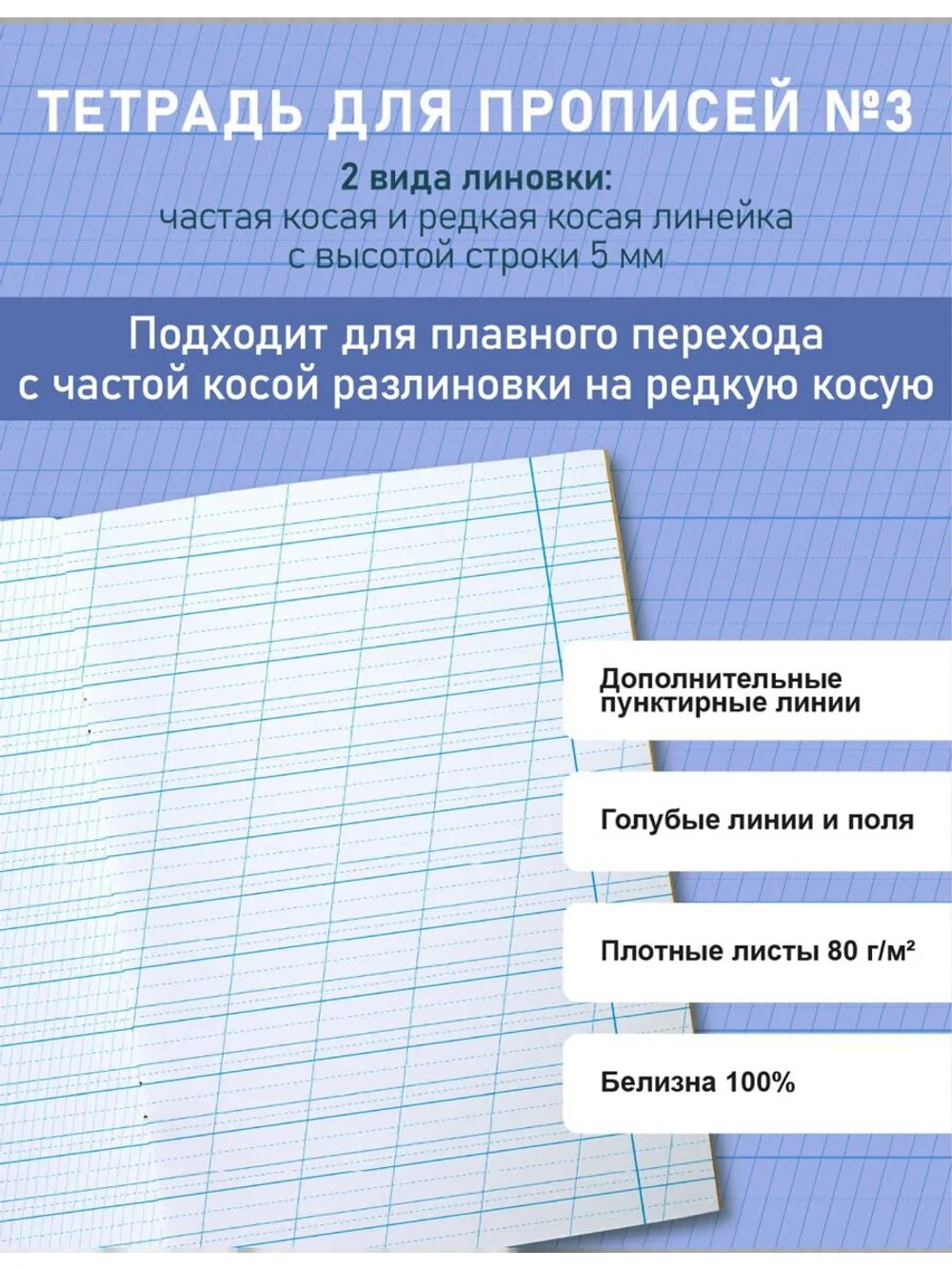 ТЕТРАДЬ ДЛЯ ПРОПИСЕЙ №3

2 вида линовки:
частая косая и редкая косая линейка
с высотой строки 5 мм

Подходит для плавного перехода
с частой косой разлиновки на редкую косую

Дополнительные пунктирные линии

Голубые линии и поля

Плотные листы 80 г/м²

Белизна 100%